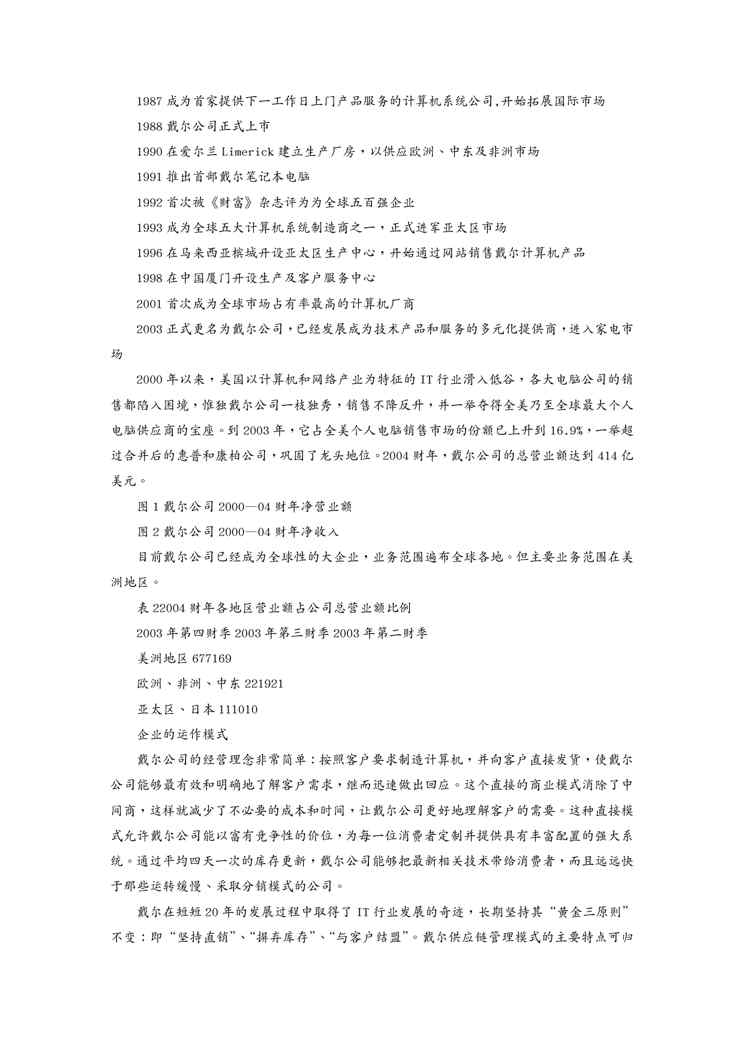 1987 成为首家提供下一工作日上门产品服务的计算机系统公司,开始拓展国际市场

1988 戴尔公司正式上市

1990 在爱尔兰 Limerick 建立生产厂房，以供应欧洲、中东及非洲市场

1991 推出首部戴尔笔记本电脑

1992 首次被《财富》杂志评为全球五百强企业

1993 成为全球五大计算机系统制造商之一，正式进军亚太区市场

1996 在马来西亚槟城开设亚太区生产中心，开始通过网站销售戴尔计算机产品

1998 在中国厦门开设生产及客户服务中心

2001 首次成为全球市场占有率最高的计算机厂商

2003 正式更名为戴尔公司,已经发展成为技术产品和服务的多元化提供商，进入家电市场

2000 年以来，美国以计算机和网络产业为特征的 IT 行业滑入低谷，各大电脑公司的销售都陷入困境，惟独戴尔公司一枝独秀，销售不降反升，并一举夺得全美乃至全球最大个人电脑供应商的宝座。到 2003 年，它占全美个人电脑销售市场的份额已上升到 16.9%，一举超过合并后的惠普和康柏公司，巩固了龙头地位。2004 财年，戴尔公司的总营业额达到 414 亿美元。

图 1 戴尔公司 2000—04 财年净营业额

图 2 戴尔公司 2000—04 财年净收入

目前戴尔公司已经成为全球性的大企业，业务范围遍布全球各地。但主要业务范围在美洲地区。

表 22004 财年各地区营业额占公司总营业额比例

2003 年第四财季 2003 年第三财季 2003 年第二财季

美洲地区 677169

欧洲、非洲、中东 221921

亚太区、日本 111010

企业的运作模式

戴尔公司的经营理念非常简单：按照客户要求制造计算机，并向客户直接发货，使戴尔公司能够最有效和明确地了解客户需求，继而迅速做出回应。这个直接的商业模式消除了中间商，这样就减少了不必要的成本和时间，让戴尔公司更好地理解客户的需要。这种直接模式允许戴尔公司能以富有竞争性的价位，为每一位消费者定制并提供具有丰富配置的强大系统。通过平均四天一次的库存更新，戴尔公司能够把最新相关技术带给消费者，而且远远快于那些运转缓慢、采取分销模式的公司。

戴尔在短短 20 年的发展过程中取得了 IT 行业发展的奇迹，长期坚持其“黄金三原则”不变：即“坚持直销”、“摒弃库存”、“与客户结盟”。戴尔供应链管理模式的主要特点可归